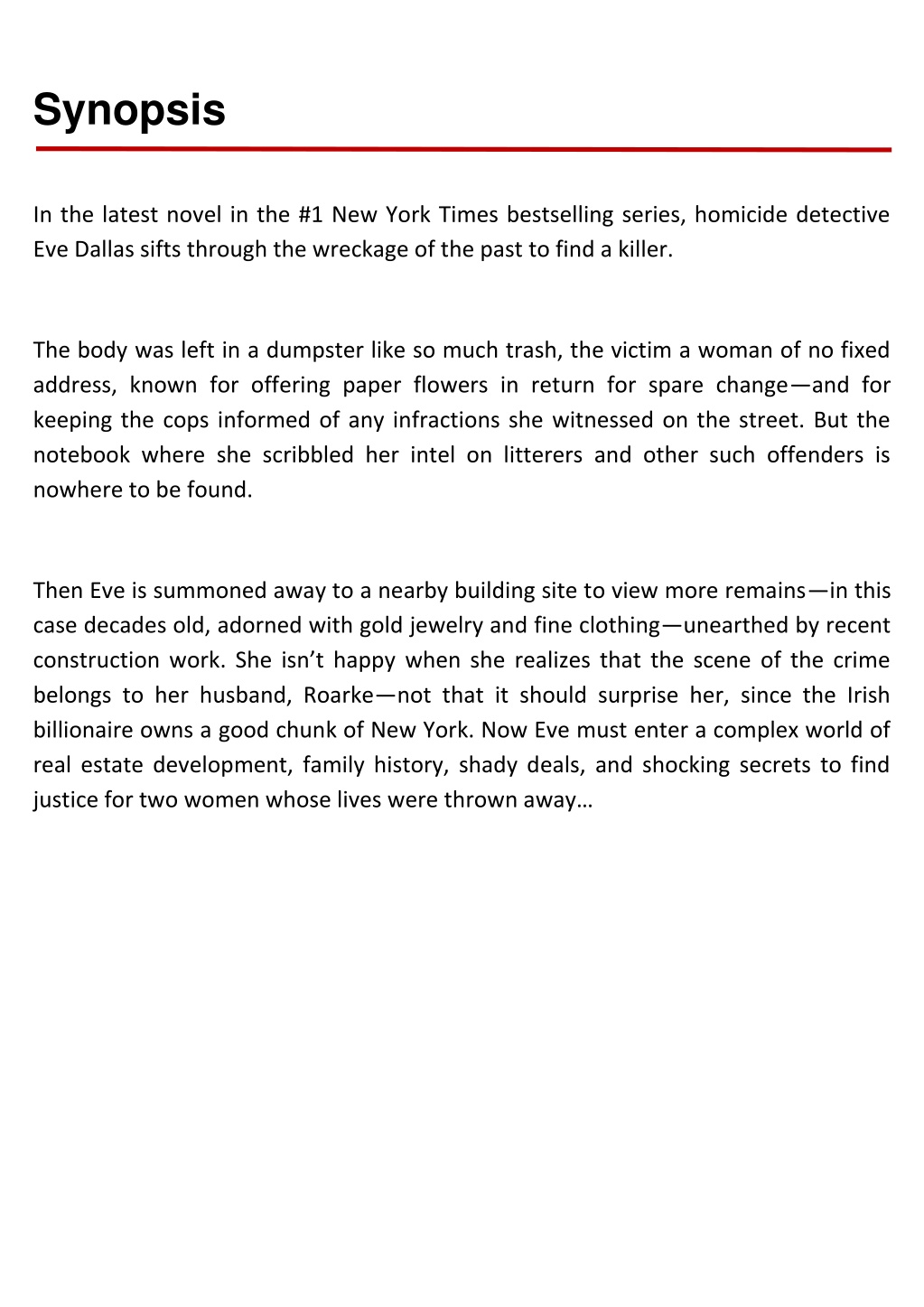 Synopsis

In the latest novel in the #1 New York Times bestselling series, homicide detective Eve Dallas sifts through the wreckage of the past to find a killer.

The body was left in a dumpster like so much trash, the victim a woman of no fixed address, known for offering paper flowers in return for spare change—and for keeping the cops informed of any infractions she witnessed on the street. But the notebook where she scribbled her intel on litterers and other such offenders is nowhere to be found.

Then Eve is summoned away to a nearby building site to view more remains—in this case decades old, adorned with gold jewelry and fine clothing—unearthed by recent construction work. She isn't happy when she realizes that the scene of the crime belongs to her husband, Roarke—not that it should surprise her, since the Irish billionaire owns a good chunk of New York. Now Eve must enter a complex world of real estate development, family history, shady deals, and shocking secrets to find justice for two women whose lives were thrown away…